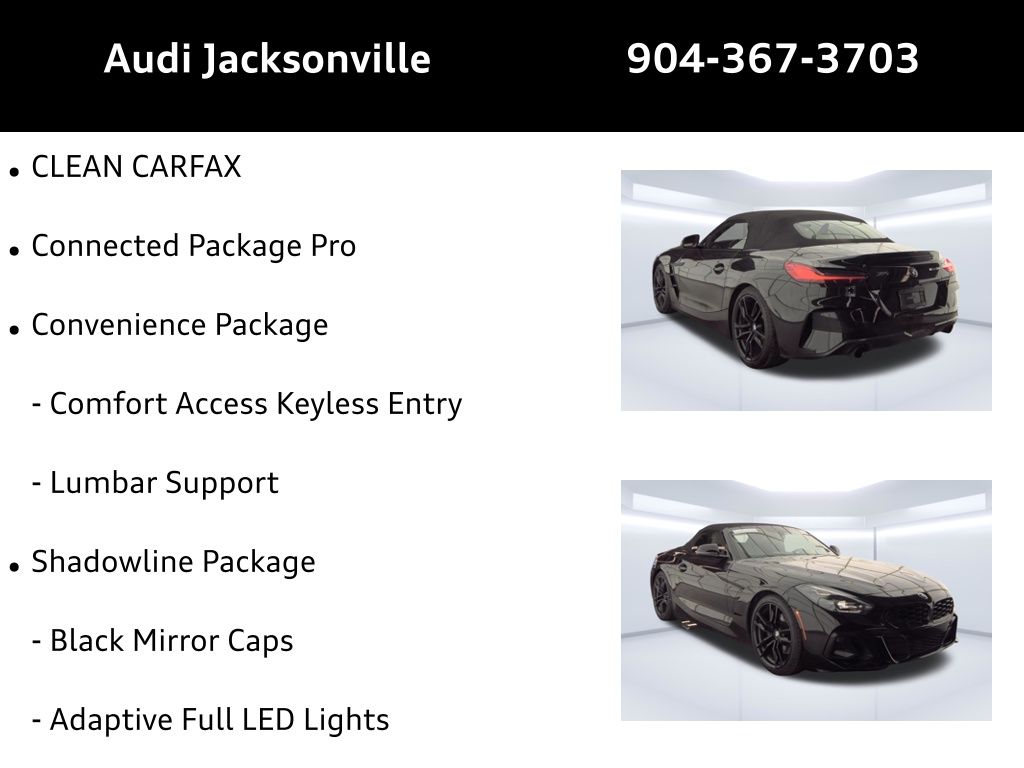 Audi Jacksonville 904-367-3703

• CLEAN CARFAX

• Connected Package Pro

• Convenience Package

- Comfort Access Keyless Entry

- Lumbar Support

• Shadowline Package

- Black Mirror Caps

- Adaptive Full LED Lights